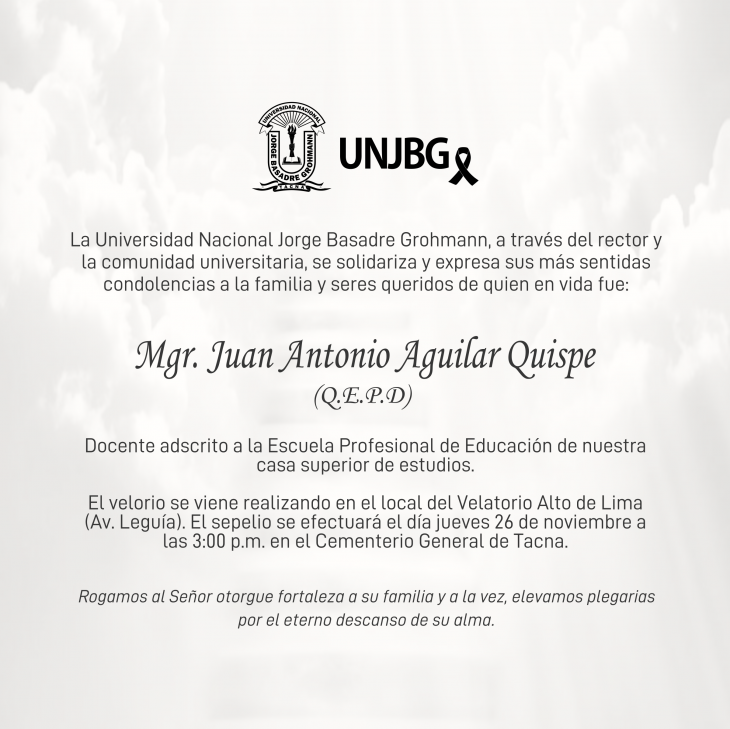 UNIVERSIDAD NACIONAL
JORGE BASADRE GROHMANN
TACNA

UNJBG

La Universidad Nacional Jorge Basadre Grohmann, a través del rector y la comunidad universitaria, se solidariza y expresa sus más sentidas condolencias a la familia y seres queridos de quien en vida fue:

Mgr. Juan Antonio Aguilar Quispe
(Q.E.P.D)

Docente adscrito a la Escuela Profesional de Educación de nuestra casa superior de estudios.

El velorio se viene realizando en el local del Velatorio Alto de Lima (Av. Leguía). El sepelio se efectuará el día jueves 26 de noviembre a las 3:00 p.m. en el Cementerio General de Tacna.

Rogamos al Señor otorgue fortaleza a su familia y a la vez, elevamos plegarias por el eterno descanso de su alma.